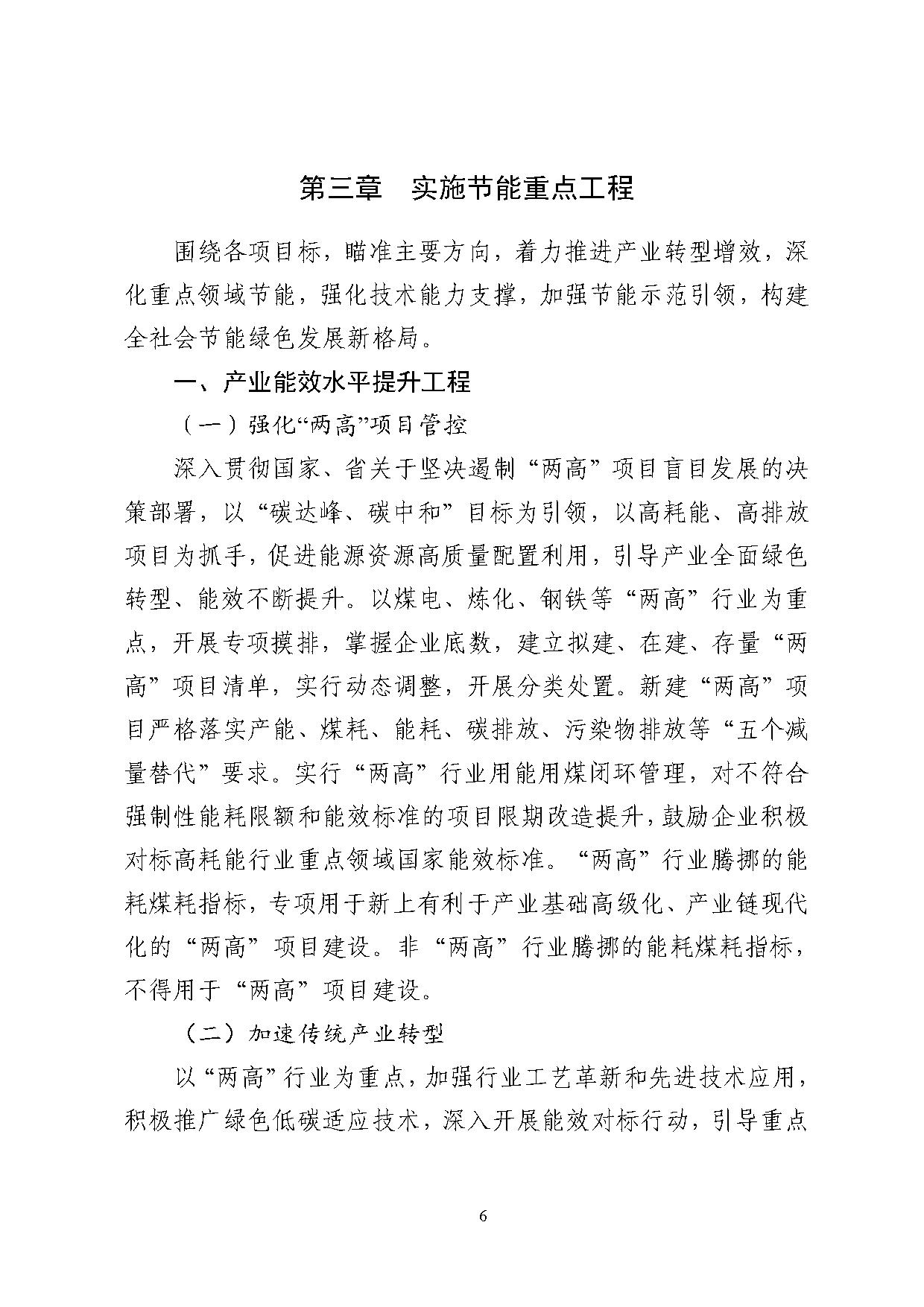 第三章　实施节能重点工程

围绕各项目标，瞄准主要方向，着力推进产业转型增效，深化重点领域节能，强化技术能力支撑，加强节能示范引领，构建全社会节能绿色发展新格局。

一、产业能效水平提升工程

（一）强化“两高”项目管控

深入贯彻国家、省关于坚决遏制“两高”项目盲目发展的决策部署，以“碳达峰、碳中和”目标为引领，以高耗能、高排放项目为抓手，促进能源资源高质量配置利用，引导产业全面绿色转型、能效不断提升。以煤电、炼化、钢铁等“两高”行业为重点，开展专项摸排，掌握企业底数，建立拟建、在建、存量“两高”项目清单，实行动态调整，开展分类处置。新建“两高”项目严格落实产能、煤耗、能耗、碳排放、污染物排放等“五个减量替代”要求。实行“两高”行业用能用煤闭环管理，对不符合强制性能耗限额和能效标准的项目限期改造提升，鼓励企业积极对标高耗能行业重点领域国家能效标准。“两高”行业腾挪的能耗煤耗指标，专项用于新上有利于产业基础高级化、产业链现代化的“两高”项目建设。非“两高”行业腾挪的能耗煤耗指标，不得用于“两高”项目建设。

（二）加速传统产业转型

以“两高”行业为重点，加强行业工艺革新和先进技术应用，积极推广绿色低碳适应技术，深入开展能效对标行动，引导重点

6